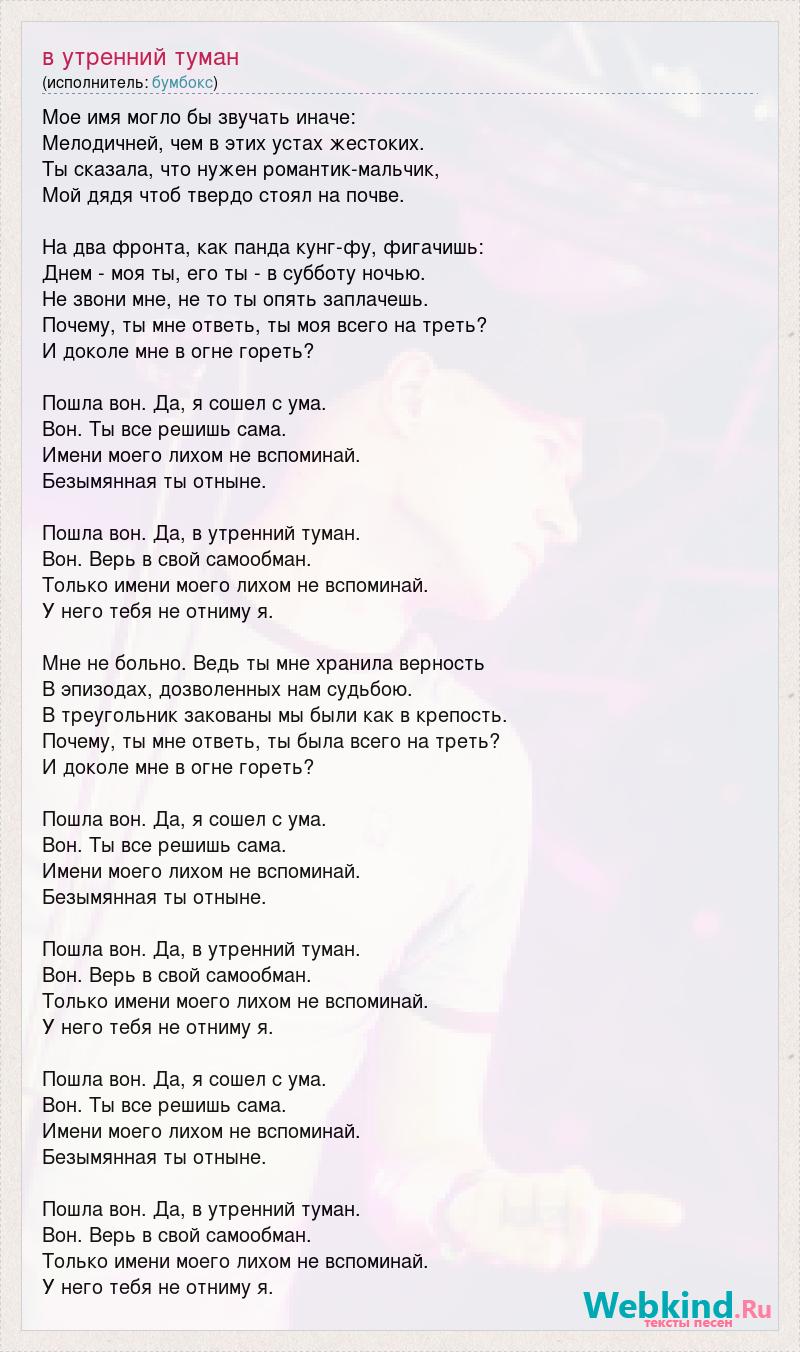 в утренний туман
(исполнитель: бумбокс)

Мое имя могло бы звучать иначе:
Мелодичней, чем в этих устах жестоких.
Ты сказала, что нужен романтик-мальчик,
Мой дядя чтоб твердо стоял на почве.

На два фронта, как панда кунг-фу, фигачишь:
Днем - моя ты, его ты - в субботу ночью.
Не звони мне, не то ты опять заплачешь.
Почему, ты мне ответь, ты моя всего на треть?
И доколе мне в огне гореть?

Пошла вон. Да, я сошел с ума.
Вон. Ты все решишь сама.
Имени моего лихом не вспоминай.
Безымянная ты отныне.

Пошла вон. Да, в утренний туман.
Вон. Верь в свой самообман.
Только имени моего лихом не вспоминай.
У него тебя не отниму я.

Мне не больно. Ведь ты мне хранила верность
В эпизодах, дозволенных нам судьбою.
В треугольник закованы мы были как в крепость.
Почему, ты мне ответь, ты была всего на треть?
И доколе мне в огне гореть?

Пошла вон. Да, я сошел с ума.
Вон. Ты все решишь сама.
Имени моего лихом не вспоминай.
Безымянная ты отныне.

Пошла вон. Да, в утренний туман.
Вон. Верь в свой самообман.
Только имени моего лихом не вспоминай.
У него тебя не отниму я.

Пошла вон. Да, я сошел с ума.
Вон. Ты все решишь сама.
Имени моего лихом не вспоминай.
Безымянная ты отныне.

Пошла вон. Да, в утренний туман.
Вон. Верь в свой самообман.
Только имени моего лихом не вспоминай.
У него тебя не отниму я.

Webkind.Ru
тексты песен